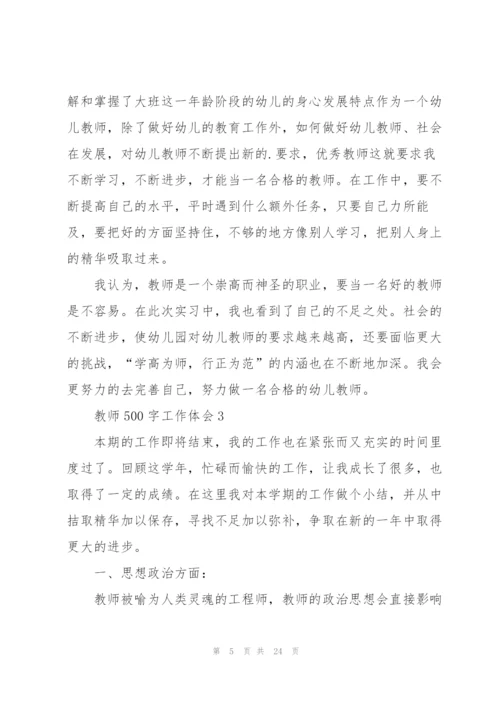 解和掌握了大班这一年龄阶段的幼儿的身心发展特点作为一个幼儿教师，除了做好幼儿的教育工作外，如何做好幼儿教师、社会在发展，对幼儿教师不断提出新的.要求，优秀教师这就要求我不断学习，不断进步，才能当一名合格的教师。在工作中，要不断提高自己的水平，平时遇到什么额外任务，只要自己力所能及，要把好的方面坚持住，不够的地方像别人学习，把别人身上的精华吸取过来。

我认为，教师是一个崇高而神圣的职业，要当一名好的教师是不容易。在此次实习中，我也看到了自己的不足之处。社会的不断进步，使幼儿园对幼儿教师的要求越来越高，还要面临更大的挑战，“学高为师，行正为范”的内涵也在不断地加深。我会更努力的去完善自己，努力做一名合格的幼儿教师。

教师500字工作体会3

本期的工作即将结束，我的工作也在紧张而又充实的时间里度过了。回顾这学年，忙碌而愉快的工作，让我成长了很多，也取得了一定的成绩。在这里我对本学期的工作做个小结，并从中拮取精华加以保存，寻找不足加以弥补，争取在新的一年中取得更大的进步。

一、思想政治方面：

教师被喻为人类灵魂的工程师，教师的政治思想会直接影响

第 5 页 共 24 页